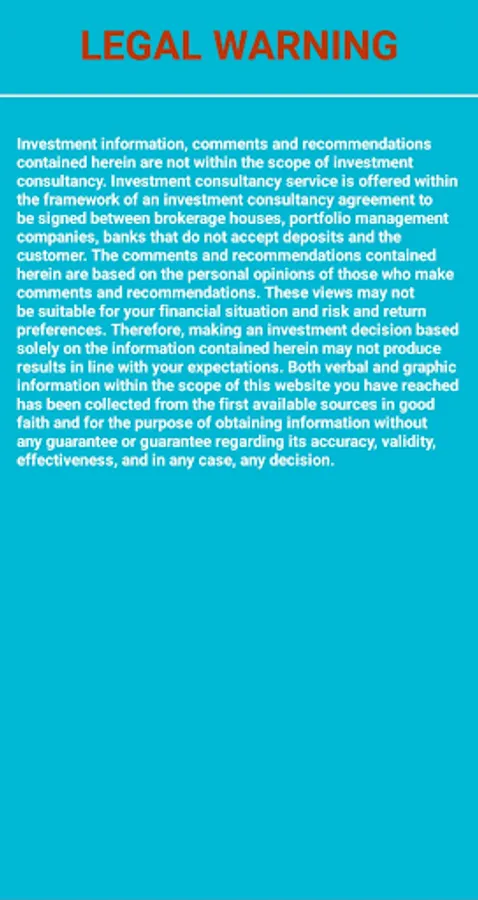 LEGAL WARNING

Investment information, comments and recommendations contained herein are not within the scope of investment consultancy. Investment consultancy service is offered within the framework of an investment consultancy agreement to be signed between brokerage houses, portfolio management companies, banks that do not accept deposits and the customer. The comments and recommendations contained herein are based on the personal opinions of those who make comments and recommendations. These views may not be suitable for your financial situation and risk and return preferences. Therefore, making an investment decision based solely on the information contained herein may not produce results in line with your expectations. Both verbal and graphic information within the scope of this website you have reached has been collected from the first available sources in good faith and for the purpose of obtaining information without any guarantee or guarantee regarding its accuracy, validity, effectiveness, and in any case, any decision.